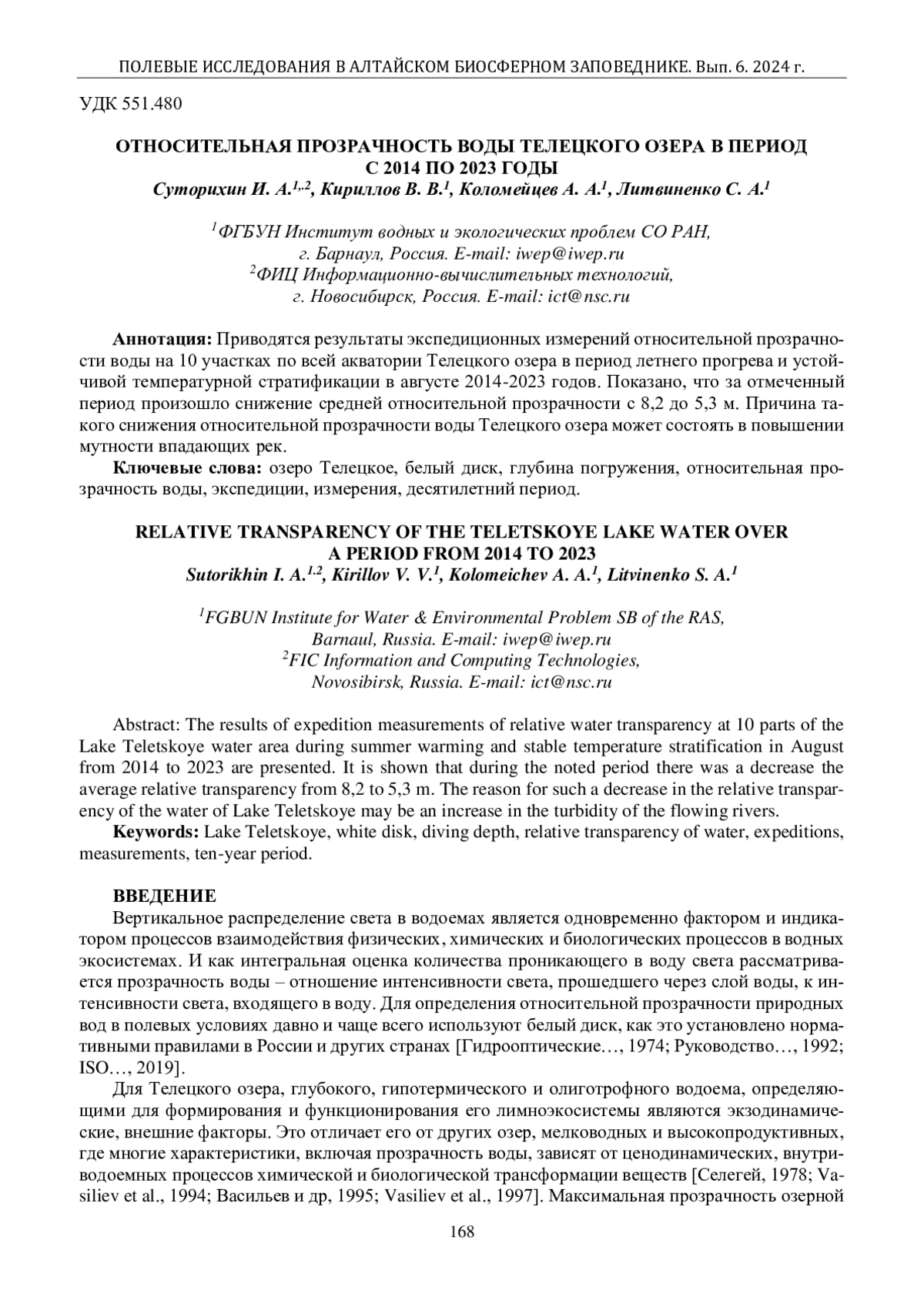 ПОЛЕВЫЕ ИССЛЕДОВАНИЯ В АЛТАЙСКОМ БИОСФЕРНОМ ЗАПОВЕДНИКЕ. Вып. 6. 2024 г.

УДК 551.480

ОТНОСИТЕЛЬНАЯ ПРОЗРАЧНОСТЬ ВОДЫ ТЕЛЕЦКОГО ОЗЕРА В ПЕРИОД С 2014 ПО 2023 ГОДЫ
Суторихин И. А.$^{1,,2}$, Кириллов В. В.$^{1}$, Коломейцев А. А.$^{1}$, Литвиненко С. А.$^{1}$

$^{1}$ФГБУН Институт водных и экологических проблем СО РАН, г. Барнаул, Россия. E-mail: iwep@iwep.ru
$^{2}$ФИЦ Информационно-вычислительных технологий, г. Новосибирск, Россия. E-mail: ict@nsc.ru

Аннотация: Приводятся результаты экспедиционных измерений относительной прозрачности воды на 10 участках по всей акватории Телецкого озера в период летнего прогрева и устойчивой температурной стратификации в августе 2014-2023 годов. Показано, что за отмеченный период произошло снижение средней относительной прозрачности с 8,2 до 5,3 м. Причина такого снижения относительной прозрачности воды Телецкого озера может состоять в повышении мутности впадающих рек.

Ключевые слова: озеро Телецкое, белый диск, глубина погружения, относительная прозрачность воды, экспедиции, измерения, десятилетний период.

RELATIVE TRANSPARENCY OF THE TELETSKOYE LAKE WATER OVER A PERIOD FROM 2014 TO 2023
Sutorikhin I. A.$^{1,2}$, Kirillov V. V.$^{1}$, Kolomeichev A. A.$^{1}$, Litvinenko S. A.$^{1}$

$^{1}$FGBUN Institute for Water & Environmental Problem SB of the RAS, Barnaul, Russia. E-mail: iwep@iwep.ru
$^{2}$FIC Information and Computing Technologies, Novosibirsk, Russia. E-mail: ict@nsc.ru

Abstract: The results of expedition measurements of relative water transparency at 10 parts of the Lake Teletskoye water area during summer warming and stable temperature stratification in August from 2014 to 2023 are presented. It is shown that during the noted period there was a decrease the average relative transparency from 8,2 to 5,3 m. The reason for such a decrease in the relative transparency of the water of Lake Teletskoye may be an increase in the turbidity of the flowing rivers.

Keywords: Lake Teletskoye, white disk, diving depth, relative transparency of water, expeditions, measurements, ten-year period.

ВВЕДЕНИЕ
Вертикальное распределение света в водоемах является одновременно фактором и индикатором процессов взаимодействия физических, химических и биологических процессов в водных экосистемах. И как интегральная оценка количества проникающего в воду света рассматривается прозрачность воды – отношение интенсивности света, прошедшего через слой воды, к интенсивности света, входящего в воду. Для определения относительной прозрачности природных вод в полевых условиях давно и чаще всего используют белый диск, как это установлено нормативными правилами в России и других странах [Гидрооптические…, 1974; Руководство…, 1992; ISO…, 2019].

Для Телецкого озера, глубокого, гипотермического и олиготрофного водоема, определяющими для формирования и функционирования его лимноэкосистемы являются экзодинамические, внешние факторы. Это отличает его от других озер, мелководных и высокопродуктивных, где многие характеристики, включая прозрачность воды, зависят от ценодинамических, внутриводоемных процессов химической и биологической трансформации веществ [Селегей, 1978; Vasiliev et al., 1994; Васильев и др, 1995; Vasiliev et al., 1997]. Максимальная прозрачность озерной

168